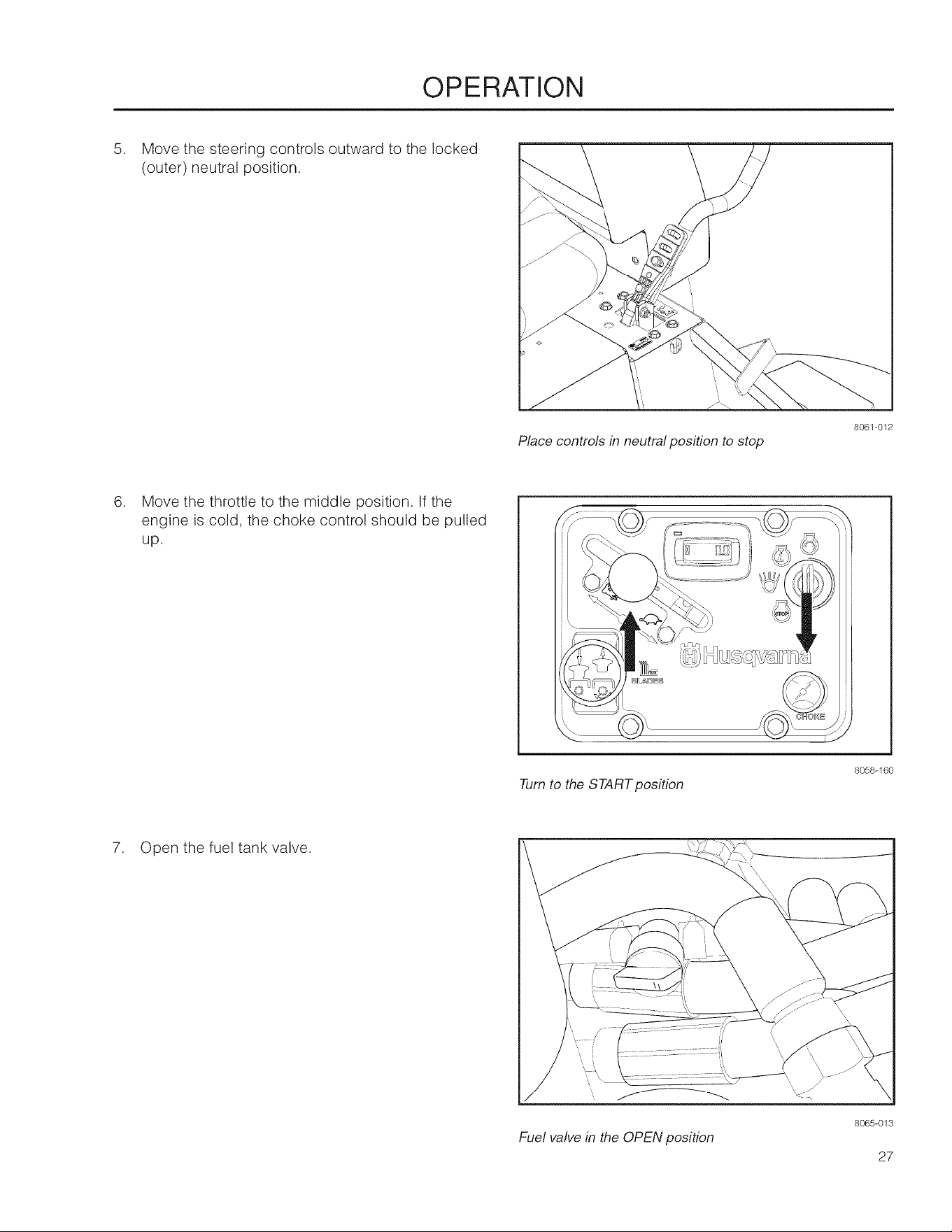 OPERATION

5. Move the steering controls outward to the locked (outer) neutral position.

8061-012

Place controls in neutral position to stop

6. Move the throttle to the middle position. If the engine is cold, the choke control should be pulled up.

STOP

Husqvarna

BLADES

CHOKE

8058-160

Turn to the START position

7. Open the fuel tank valve.

8065-013

Fuel valve in the OPEN position

27